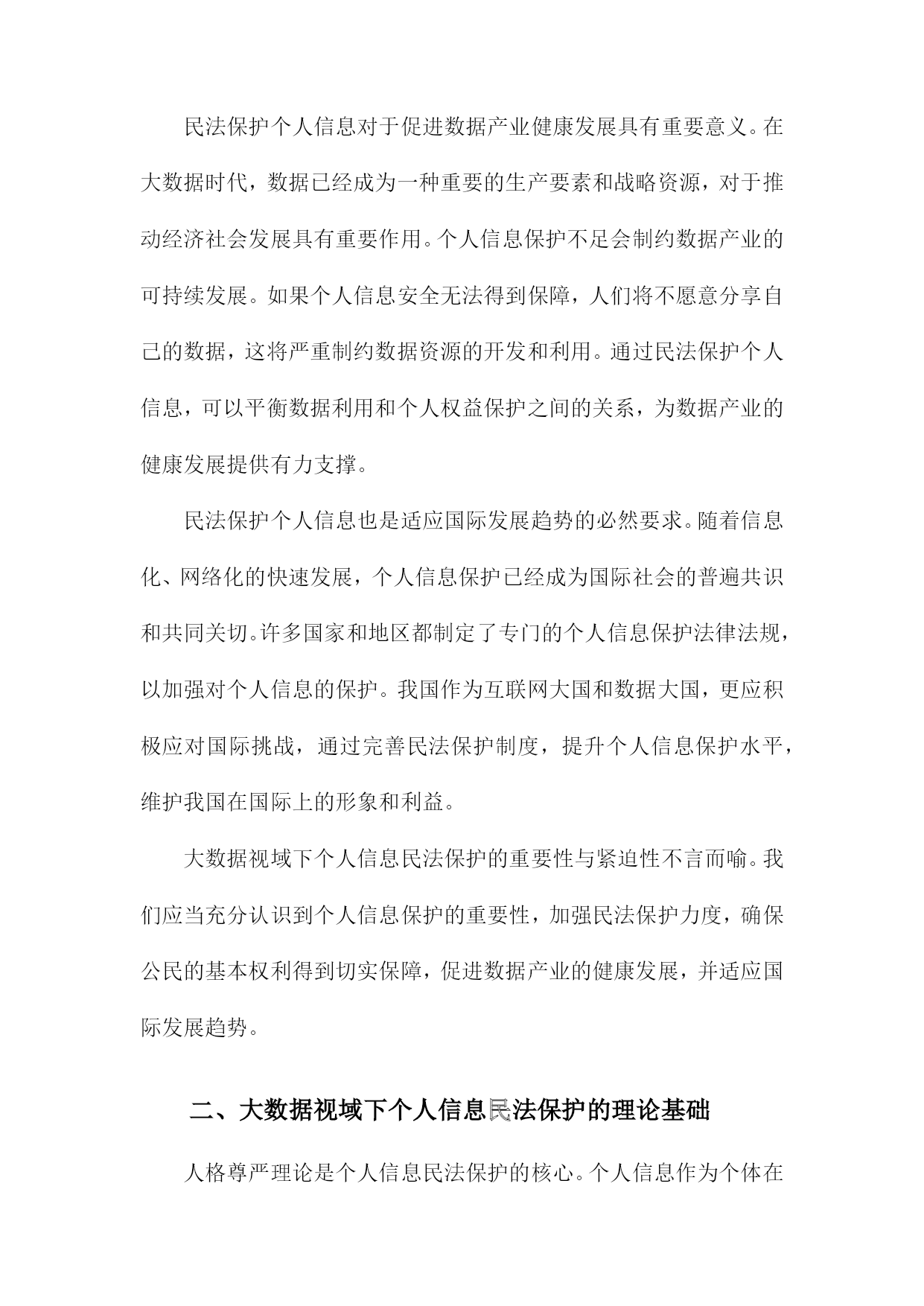 民法保护个人信息对于促进数据产业健康发展具有重要意义。在大数据时代，数据已经成为一种重要的生产要素和战略资源，对于推动经济社会发展具有重要作用。个人信息保护不足会制约数据产业的可持续发展。如果个人信息安全无法得到保障，人们将不愿意分享自己的数据，这将严重制约数据资源的开发和利用。通过民法保护个人信息，可以平衡数据利用和个人权益保护之间的关系，为数据产业的健康发展提供有力支撑。

民法保护个人信息也是适应国际发展趋势的必然要求。随着信息化、网络化的快速发展，个人信息保护已经成为国际社会的普遍共识和共同关切。许多国家和地区都制定了专门的个人信息保护法律法规，以加强对个人信息的保护。我国作为互联网大国和数据大国，更应积极应对国际挑战，通过完善民法保护制度，提升个人信息保护水平，维护我国在国际上的形象和利益。

大数据视域下个人信息民法保护的重要性与紧迫性不言而喻。我们应当充分认识到个人信息保护的重要性，加强民法保护力度，确保公民的基本权利得到切实保障，促进数据产业的健康发展，并适应国际发展趋势。

二、大数据视域下个人信息民法保护的理论基础

人格尊严理论是个人信息民法保护的核心。个人信息作为个体在